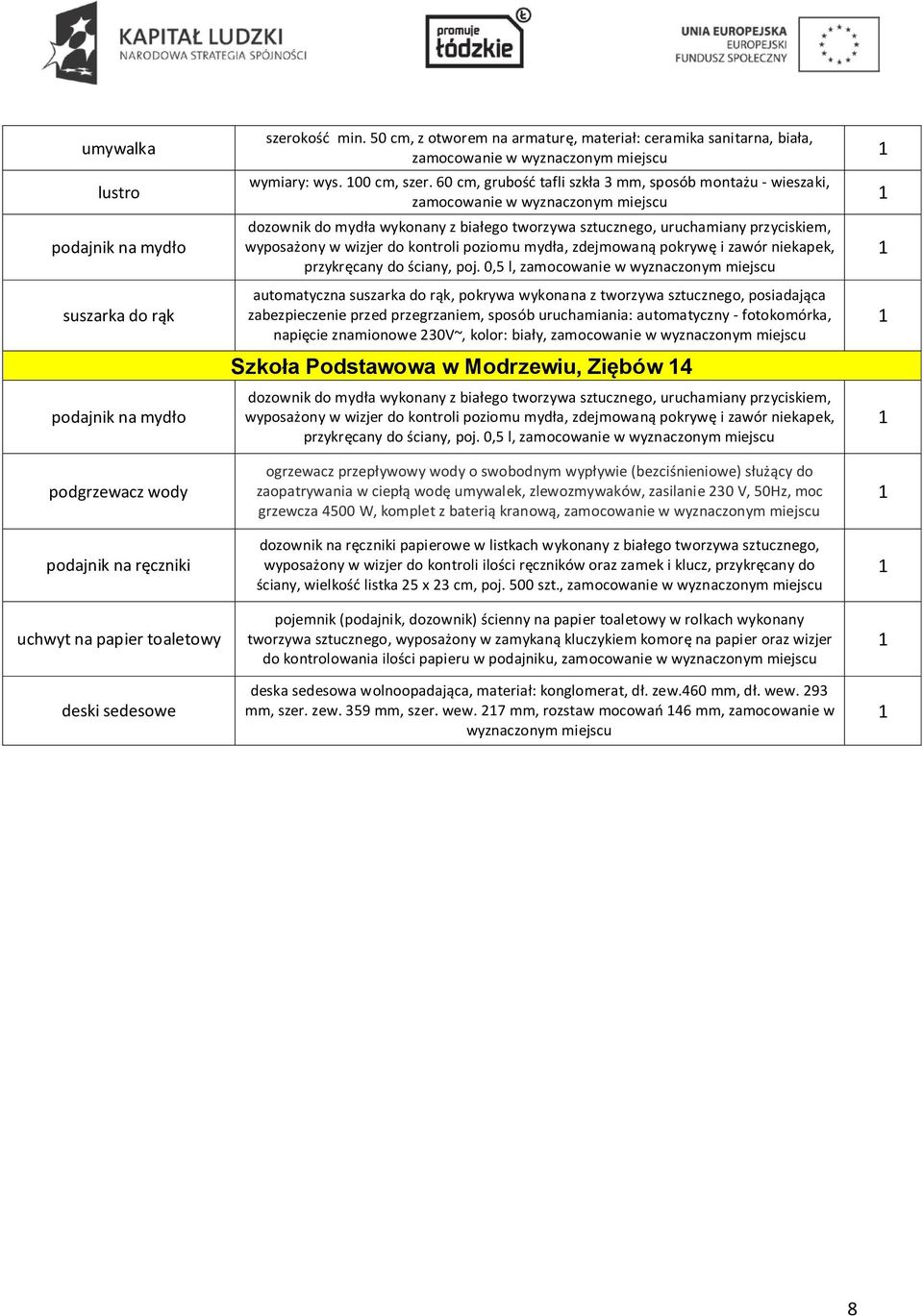 KAPITAŁ LUDZKI
NARODOWA STRATEGIA SPÓJNOŚCI

promuje łódzkie

UNIA EUROPEJSKA
EUROPEJSKI
FUNDUSZ SPOŁECZNY

| | | |
|---|---|---|
| umywalka | szerokość min. 50 cm, z otworem na armaturę, materiał: ceramika sanitarna, biała, zamocowanie w wyznaczonym miejscu | 1 |
| lustro | wymiary: wys. 100 cm, szer. 60 cm, grubość tafli szkła 3 mm, sposób montażu - wieszaki, zamocowanie w wyznaczonym miejscu | 1 |
| podajnik na mydło | dozownik do mydła wykonany z białego tworzywa sztucznego, uruchamiany przyciskiem, wyposażony w wizjer do kontroli poziomu mydła, zdejmowaną pokrywę i zawór niekapek, przykręcany do ściany, poj. 0,5 l, zamocowanie w wyznaczonym miejscu | 1 |
| suszarka do rąk | automatyczna suszarka do rąk, pokrywa wykonana z tworzywa sztucznego, posiadająca zabezpieczenie przed przegrzaniem, sposób uruchamiania: automatyczny - fotokomórka, napięcie znamionowe 230V~, kolor: biały, zamocowanie w wyznaczonym miejscu | 1 |
| | Szkoła Podstawowa w Modrzewiu, Ziębów 14 | |
| podajnik na mydło | dozownik do mydła wykonany z białego tworzywa sztucznego, uruchamiany przyciskiem, wyposażony w wizjer do kontroli poziomu mydła, zdejmowaną pokrywę i zawór niekapek, przykręcany do ściany, poj. 0,5 l, zamocowanie w wyznaczonym miejscu | 1 |
| podgrzewacz wody | ogrzewacz przepływowy wody o swobodnym wypływie (bezciśnieniowe) służący do zaopatrywania w ciepłą wodę umywalek, zlewozmywaków, zasilanie 230 V, 50Hz, moc grzewcza 4500 W, komplet z baterią kranową, zamocowanie w wyznaczonym miejscu | 1 |
| podajnik na ręczniki | dozownik na ręczniki papierowe w listkach wykonany z białego tworzywa sztucznego, wyposażony w wizjer do kontroli ilości ręczników oraz zamek i klucz, przykręcany do ściany, wielkość listka 25 x 23 cm, poj. 500 szt., zamocowanie w wyznaczonym miejscu | 1 |
| uchwyt na papier toaletowy | pojemnik (podajnik, dozownik) ścienny na papier toaletowy w rolkach wykonany tworzywa sztucznego, wyposażony w zamykaną kluczykiem komorę na papier oraz wizjer do kontrolowania ilości papieru w podajniku, zamocowanie w wyznaczonym miejscu | 1 |
| deski sedesowe | deska sedesowa wolnoopadająca, materiał: konglomerat, dł. zew.460 mm, dł. wew. 293 mm, szer. zew. 359 mm, szer. wew. 217 mm, rozstaw mocowań 146 mm, zamocowanie w wyznaczonym miejscu | 1 |

8